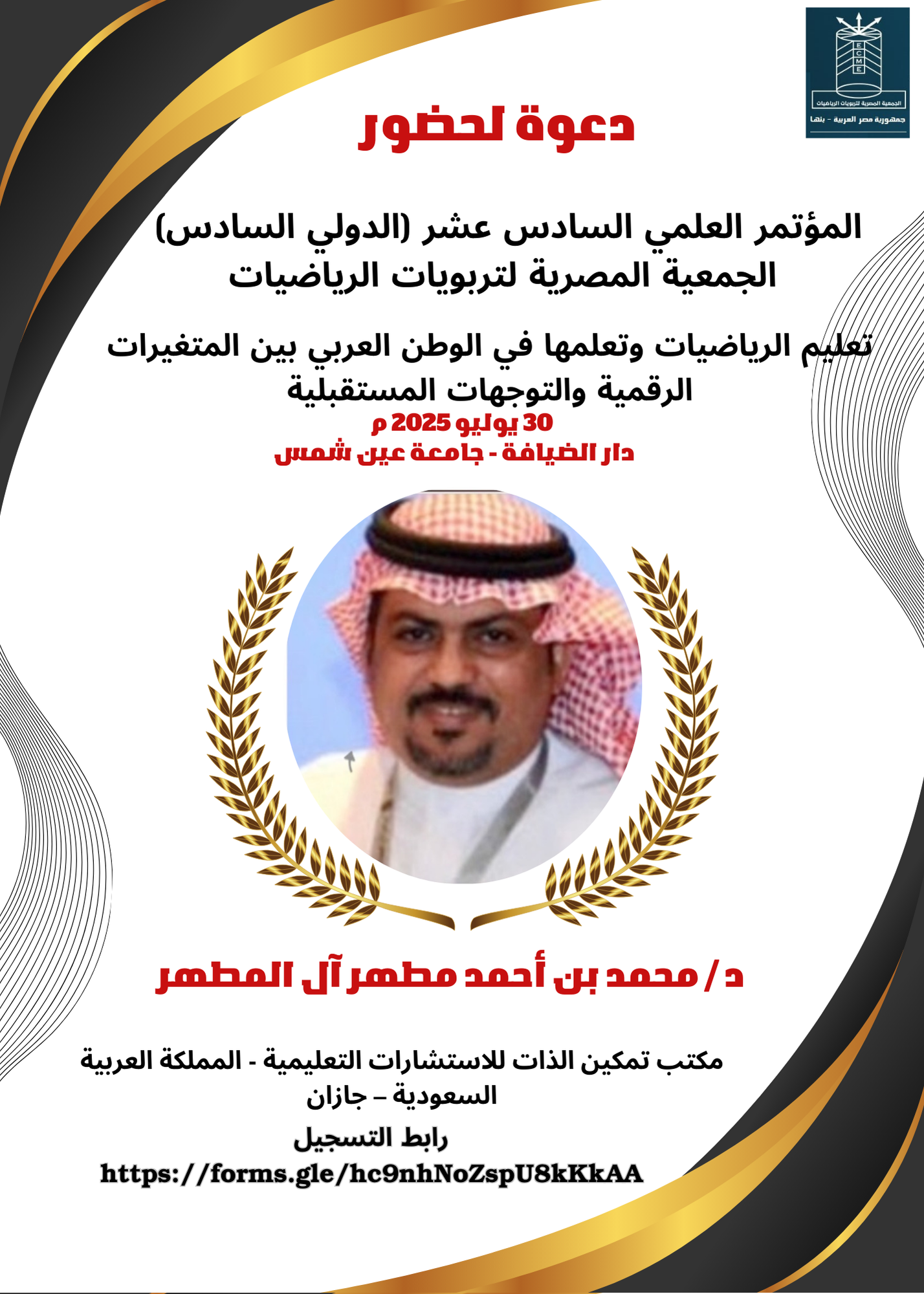 ECME
الجمعية المصرية لتربويات الرياضيات
جمهورية مصر العربية - بنها

دعوة لحضور

المؤتمر العلمي السادس عشر (الدولي السادس)
الجمعية المصرية لتربويات الرياضيات

تعليم الرياضيات وتعلمها في الوطن العربي بين المتغيرات الرقمية والتوجهات المستقبلية
30 يوليو 2025 م
دار الضيافة - جامعة عين شمس

د/ محمد بن أحمد مطهر آل المطهر

مكتب تمكين الذات للاستشارات التعليمية - المملكة العربية السعودية – جازان

رابط التسجيل
https://forms.gle/hc9nhNoZspU8kKkAA